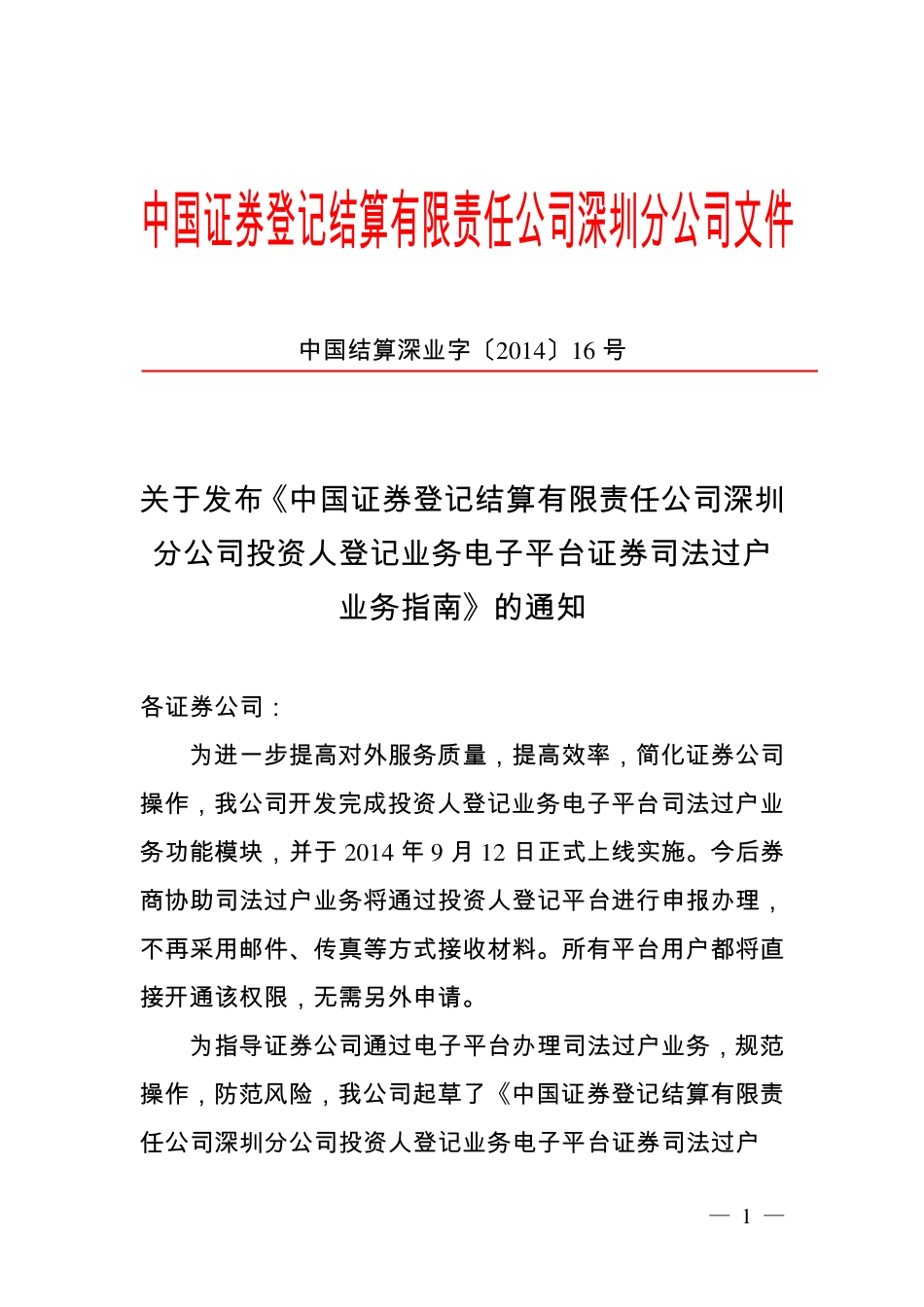 中国证券登记结算有限责任公司深圳分公司文件

中国结算深业字〔2014〕16 号

关于发布《中国证券登记结算有限责任公司深圳分公司投资人登记业务电子平台证券司法过户业务指南》的通知

各证券公司：

为进一步提高对外服务质量，提高效率，简化证券公司操作，我公司开发完成投资人登记业务电子平台司法过户业务功能模块，并于 2014 年 9 月 12 日正式上线实施。今后券商协助司法过户业务将通过投资人登记平台进行申报办理，不再采用邮件、传真等方式接收材料。所有平台用户都将直接开通该权限，无需另外申请。

为指导证券公司通过电子平台办理司法过户业务，规范操作，防范风险，我公司起草了《中国证券登记结算有限责任公司深圳分公司投资人登记业务电子平台证券司法过户

— 1 —